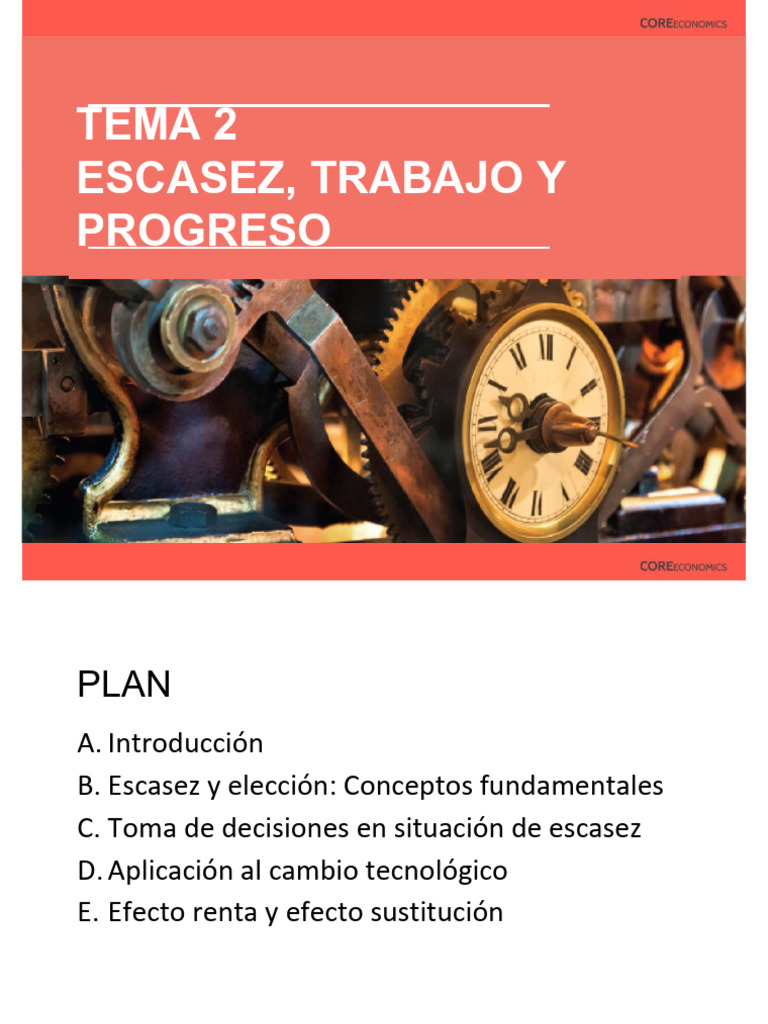 COREECONOMICS

TEMA 2
ESCASEZ, TRABAJO Y PROGRESO

COREECONOMICS

PLAN

A. Introducción
B. Escasez y elección: Conceptos fundamentales
C. Toma de decisiones en situación de escasez
D. Aplicación al cambio tecnológico
E. Efecto renta y efecto sustitución